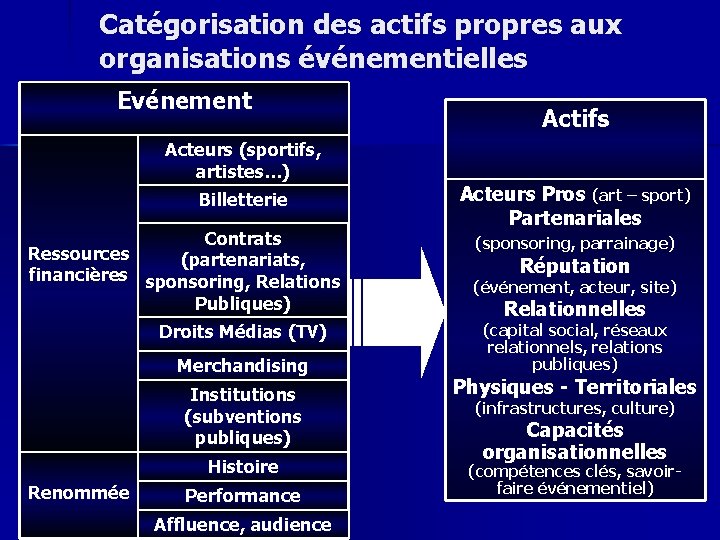 Catégorisation des actifs propres aux organisations événementielles

| Evénement | |
|---|---|
| Ressources financières | Acteurs (sportifs, artistes…) |
| | Billetterie |
| | Contrats (partenariats, sponsoring, Relations Publiques) |
| | Droits Médias (TV) |
| | Merchandising |
| | Institutions (subventions publiques) |
| Renommée | Histoire |
| | Performance |
| | Affluence, audience |

Actifs

Acteurs Pros (art – sport)
Partenariales
(sponsoring, parrainage)
Réputation
(événement, acteur, site)
Relationnelles
(capital social, réseaux relationnels, relations publiques)
Physiques - Territoriales
(infrastructures, culture)
Capacités organisationnelles
(compétences clés, savoir-faire événementiel)